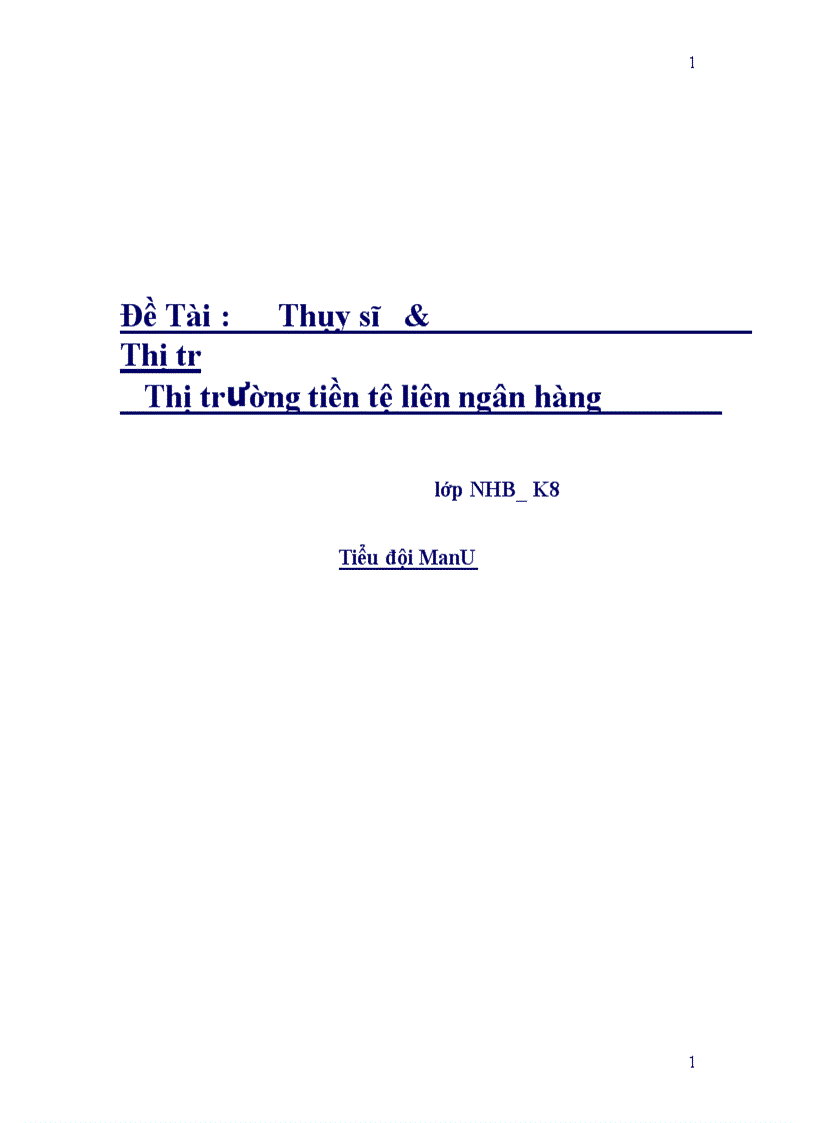 1

Đề Tài : Thụy sĩ &
Thị tr
Thị trường tiền tệ liên ngân hàng

lớp NHB_ K8

Tiểu đội ManU

1